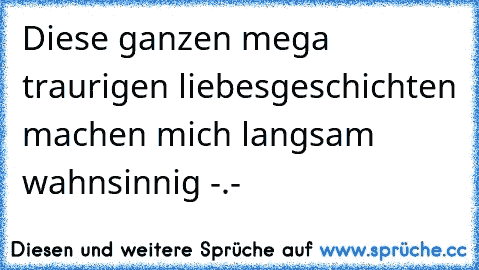 Diese ganzen mega traurigen liebesgeschichten machen mich langsam wahnsinnig -.-

Diesen und weitere Sprüche auf www.sprüche.cc